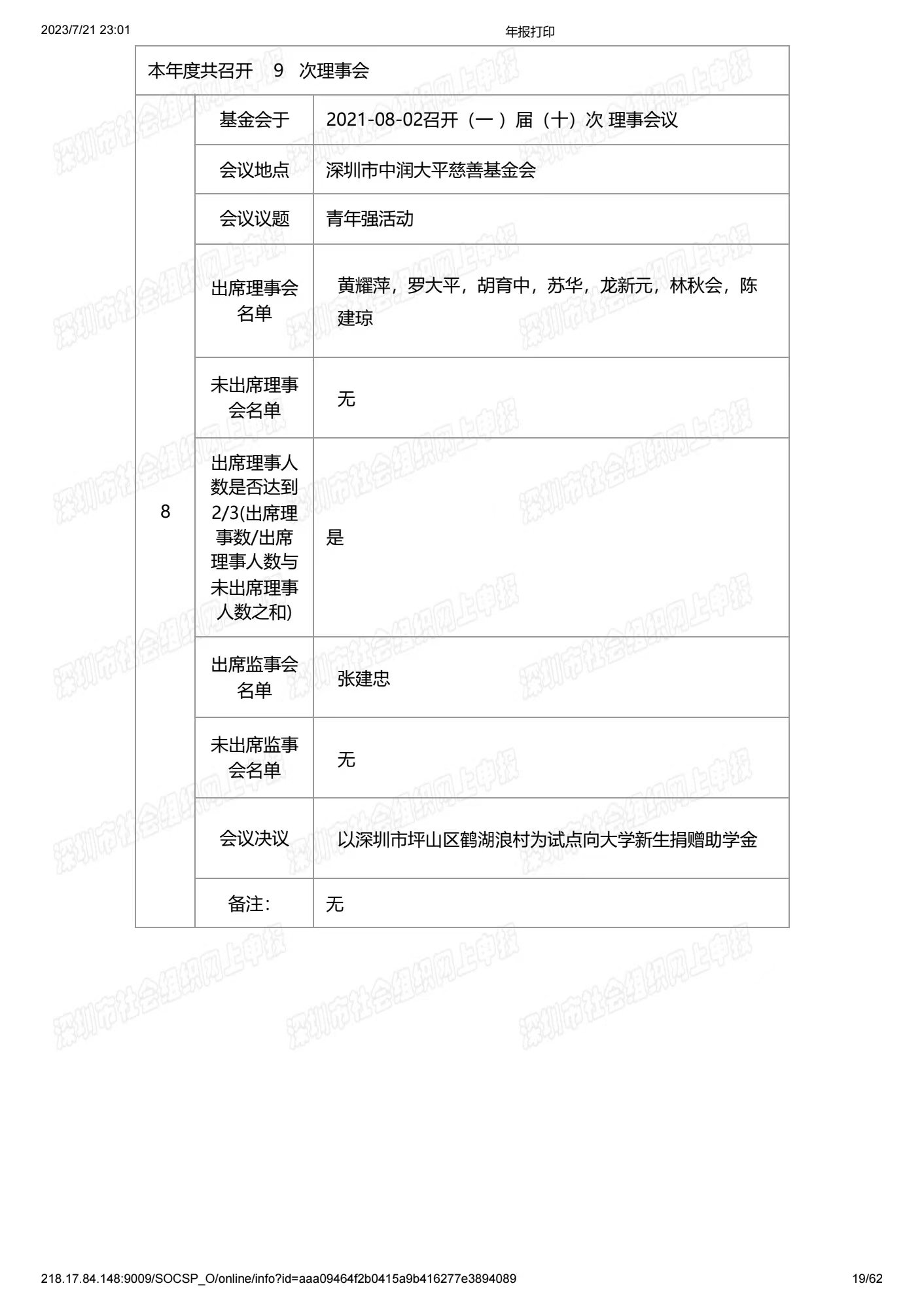 2023/7/21 23:01

年报打印

本年度共召开 9 次理事会

| 8 | 基金会于 | 2021-08-02召开（一 ）届（十）次 理事会议 |
|---|---|---|
| | 会议地点 | 深圳市中润大平慈善基金会 |
| | 会议议题 | 青年强活动 |
| | 出席理事会名单 | 黄耀萍，罗大平，胡育中，苏华，龙新元，林秋会，陈建琼 |
| | 未出席理事会名单 | 无 |
| | 出席理事人数是否达到2/3(出席理事数/出席理事人数与未出席理事人数之和) | 是 |
| | 出席监事会名单 | 张建忠 |
| | 未出席监事会名单 | 无 |
| | 会议决议 | 以深圳市坪山区鹤湖浪村为试点向大学新生捐赠助学金 |
| | 备注: | 无 |

深圳市社会组织网上申报

218.17.84.148:9009/SOCSP_O/online/info?id=aaa09464f2b0415a9b416277e3894089

19/62